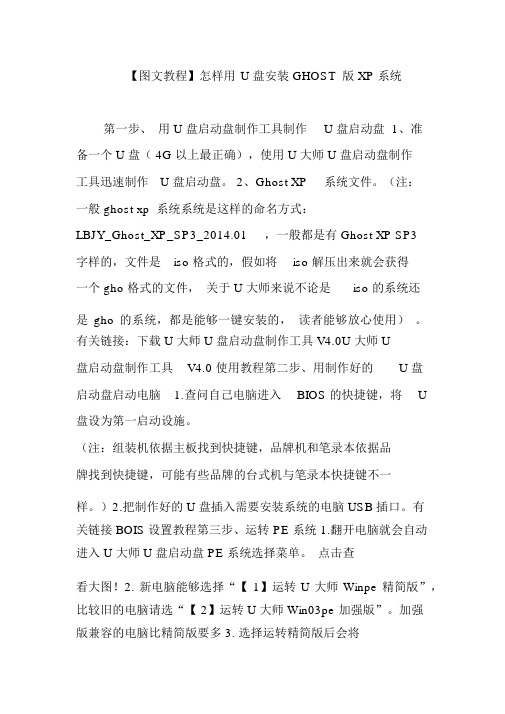 【图文教程】怎样用 U 盘安装 GHOST 版 XP 系统

第一步、 用 U 盘启动盘制作工具制作 U 盘启动盘 1、准备一个 U 盘（4G 以上最正确），使用 U 大师 U 盘启动盘制作工具迅速制作 U 盘启动盘。 2、Ghost XP 系统文件。（注：一般 ghost xp 系统系统是这样的命名方式：LBJY_Ghost_XP_SP3_2014.01 ，一般都是有 Ghost XP SP3 字样的，文件是 iso 格式的，假如将 iso 解压出来就会获得一个 gho 格式的文件， 关于 U 大师来说不论是 iso 的系统还是 gho 的系统，都是能够一键安装的， 读者能够放心使用） 。有关链接：下载 U 大师 U 盘启动盘制作工具 V4.0U 大师 U 盘启动盘制作工具 V4.0 使用教程第二步、用制作好的 U 盘启动盘启动电脑 1.查问自己电脑进入 BIOS 的快捷键，将 U 盘设为第一启动设施。

（注：组装机依据主板找到快捷键，品牌机和笔录本依据品牌找到快捷键，可能有些品牌的台式机与笔录本快捷键不一样。）2.把制作好的 U 盘插入需要安装系统的电脑 USB 插口。有关链接 BOIS 设置教程第三步、运转 PE 系统 1.翻开电脑就会自动进入 U 大师 U 盘启动盘 PE 系统选择菜单。 点击查看大图！2. 新电脑能够选择“【 1】运转 U 大师 Winpe 精简版”，比较旧的电脑请选“【 2】运转 U 大师 Win03pe 加强版”。加强版兼容的电脑比精简版要多 3. 选择运转精简版后会将